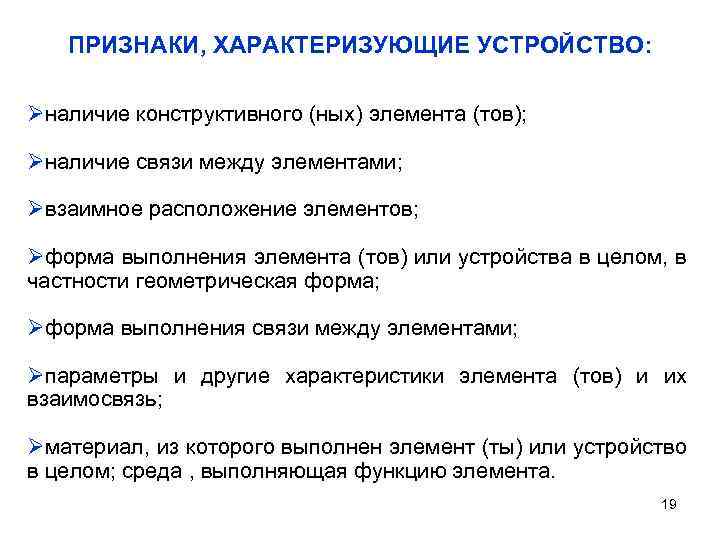 ПРИЗНАКИ, ХАРАКТЕРИЗУЮЩИЕ УСТРОЙСТВО:

➢наличие конструктивного (ных) элемента (тов);

➢наличие связи между элементами;

➢взаимное расположение элементов;

➢форма выполнения элемента (тов) или устройства в целом, в частности геометрическая форма;

➢форма выполнения связи между элементами;

➢параметры и другие характеристики элемента (тов) и их взаимосвязь;

➢материал, из которого выполнен элемент (ты) или устройство в целом; среда , выполняющая функцию элемента.

19